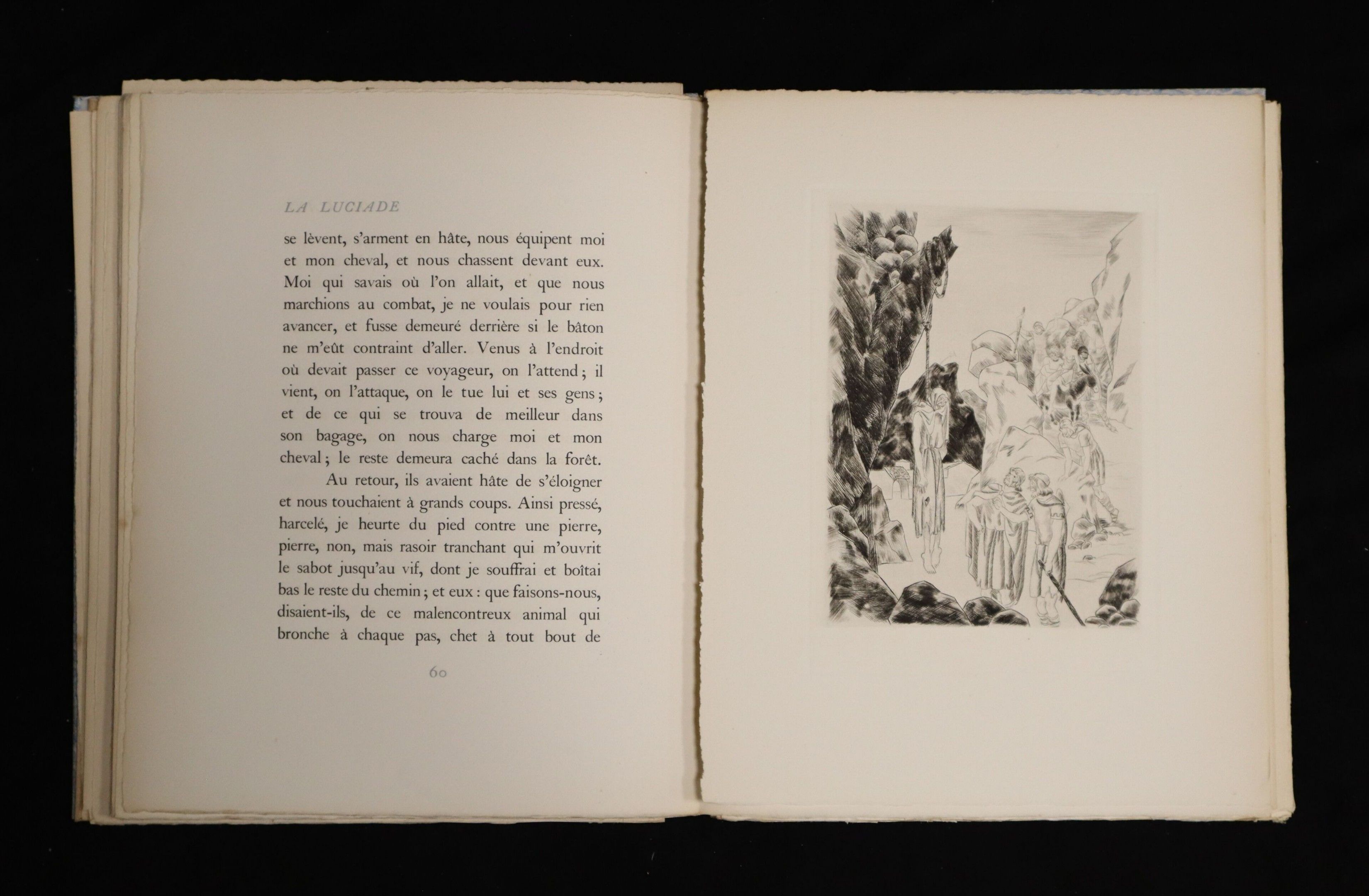 LA LUCIADE

se lèvent, s'arment en hâte, nous équipent moi et mon cheval, et nous chassent devant eux. Moi qui savais où l'on allait, et que nous marchions au combat, je ne voulais pour rien avancer, et fusse demeuré derrière si le bâton ne m'eût contraint d'aller. Venus à l'endroit où devait passer ce voyageur, on l'attend ; il vient, on l'attaque, on le tue lui et ses gens ; et de ce qui se trouva de meilleur dans son bagage, on nous charge moi et mon cheval ; le reste demeura caché dans la forêt.

Au retour, ils avaient hâte de s'éloigner et nous touchaient à grands coups. Ainsi pressé, harcelé, je heurte du pied contre une pierre, pierre, non, mais rasoir tranchant qui m'ouvrit le sabot jusqu'au vif, dont je souffrai et boîtai bas le reste du chemin ; et eux : que faisons-nous, disaient-ils, de ce malencontreux animal qui bronche à chaque pas, chet à tout bout de

60